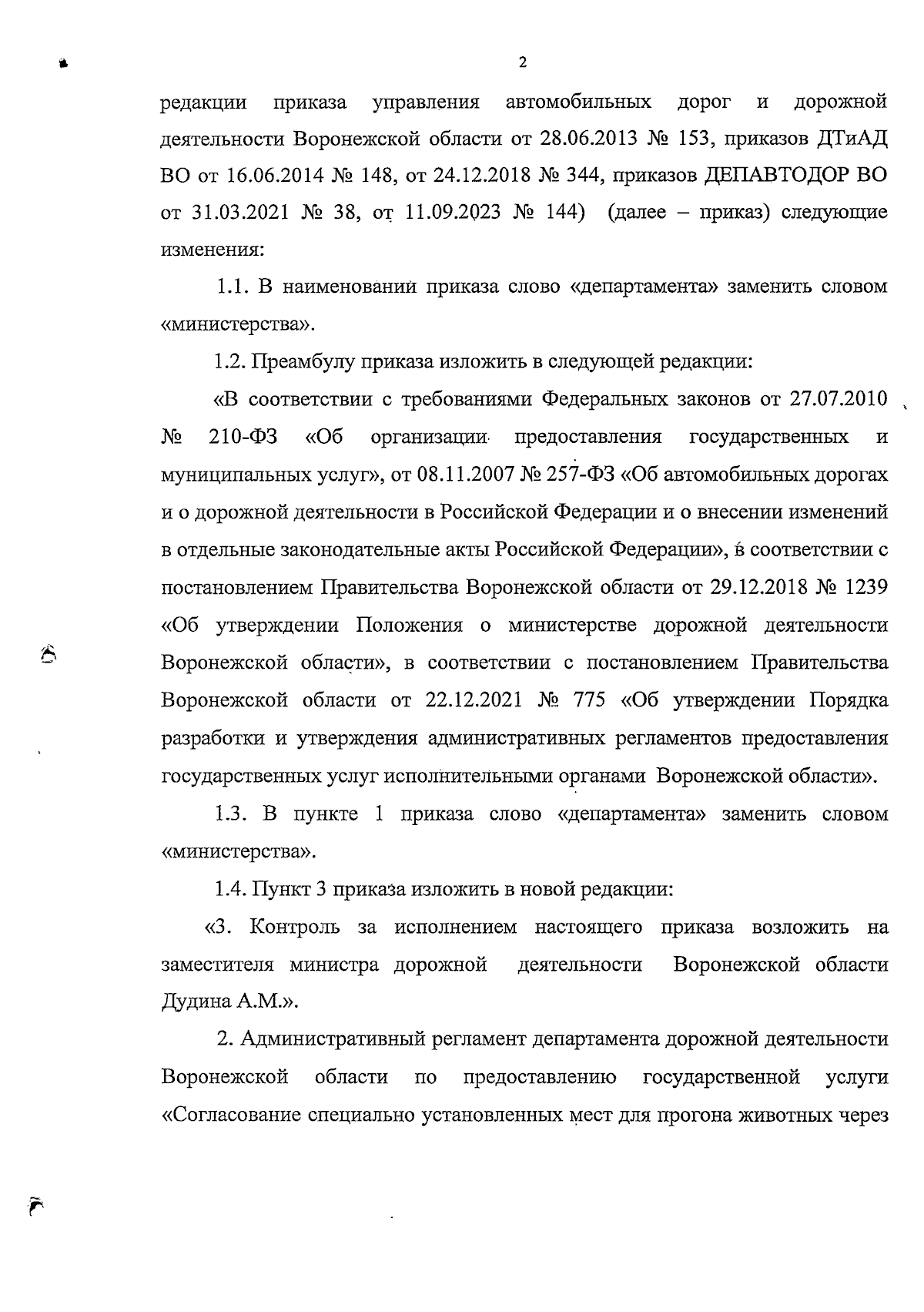 2

редакции приказа управления автомобильных дорог и дорожной деятельности Воронежской области от 28.06.2013 № 153, приказов ДТиАД ВО от 16.06.2014 № 148, от 24.12.2018 № 344, приказов ДЕПАВТОДОР ВО от 31.03.2021 № 38, от 11.09.2023 № 144) (далее – приказ) следующие изменения:

1.1. В наименовании приказа слово «департамента» заменить словом «министерства».

1.2. Преамбулу приказа изложить в следующей редакции:

«В соответствии с требованиями Федеральных законов от 27.07.2010 № 210-ФЗ «Об организации предоставления государственных и муниципальных услуг», от 08.11.2007 № 257-ФЗ «Об автомобильных дорогах и о дорожной деятельности в Российской Федерации и о внесении изменений в отдельные законодательные акты Российской Федерации», в соответствии с постановлением Правительства Воронежской области от 29.12.2018 № 1239 «Об утверждении Положения о министерстве дорожной деятельности Воронежской области», в соответствии с постановлением Правительства Воронежской области от 22.12.2021 № 775 «Об утверждении Порядка разработки и утверждения административных регламентов предоставления государственных услуг исполнительными органами Воронежской области».

1.3. В пункте 1 приказа слово «департамента» заменить словом «министерства».

1.4. Пункт 3 приказа изложить в новой редакции:

«3. Контроль за исполнением настоящего приказа возложить на заместителя министра дорожной деятельности Воронежской области Дудина А.М.».

2. Административный регламент департамента дорожной деятельности Воронежской области по предоставлению государственной услуги «Согласование специально установленных мест для прогона животных через